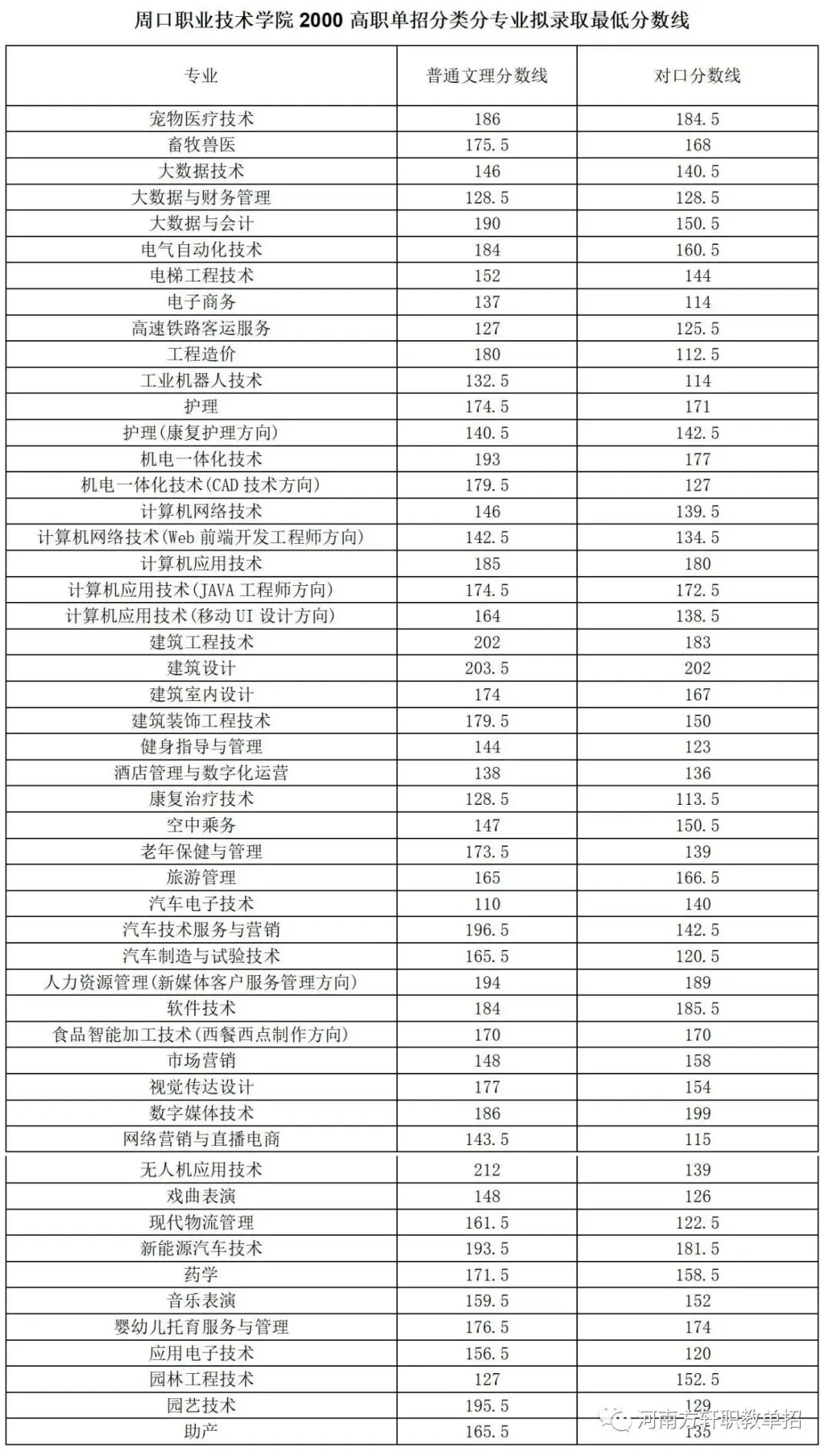 周口职业技术学院 2000 高职单招分类分专业拟录取最低分数线

| 专业 | 普通文理分数线 | 对口分数线 |
|---|---|---|
| 宠物医疗技术 | 186 | 184.5 |
| 畜牧兽医 | 175.5 | 168 |
| 大数据技术 | 146 | 140.5 |
| 大数据与财务管理 | 128.5 | 128.5 |
| 大数据与会计 | 190 | 150.5 |
| 电气自动化技术 | 184 | 160.5 |
| 电梯工程技术 | 152 | 144 |
| 电子商务 | 137 | 114 |
| 高速铁路客运服务 | 127 | 125.5 |
| 工程造价 | 180 | 112.5 |
| 工业机器人技术 | 132.5 | 114 |
| 护理 | 174.5 | 171 |
| 护理(康复护理方向) | 140.5 | 142.5 |
| 机电一体化技术 | 193 | 177 |
| 机电一体化技术(CAD 技术方向) | 179.5 | 127 |
| 计算机网络技术 | 146 | 139.5 |
| 计算机网络技术(Web 前端开发工程师方向) | 142.5 | 134.5 |
| 计算机应用技术 | 185 | 180 |
| 计算机应用技术(JAVA 工程师方向) | 174.5 | 172.5 |
| 计算机应用技术(移动 UI 设计方向) | 164 | 138.5 |
| 建筑工程技术 | 202 | 183 |
| 建筑设计 | 203.5 | 202 |
| 建筑室内设计 | 174 | 167 |
| 建筑装饰工程技术 | 179.5 | 150 |
| 健身指导与管理 | 144 | 123 |
| 酒店管理与数字化运营 | 138 | 136 |
| 康复治疗技术 | 128.5 | 113.5 |
| 空中乘务 | 147 | 150.5 |
| 老年保健与管理 | 173.5 | 139 |
| 旅游管理 | 165 | 166.5 |
| 汽车电子技术 | 110 | 140 |
| 汽车技术服务与营销 | 196.5 | 142.5 |
| 汽车制造与试验技术 | 165.5 | 120.5 |
| 人力资源管理(新媒体客户服务管理方向) | 194 | 189 |
| 软件技术 | 184 | 185.5 |
| 食品智能加工技术(西餐西点制作方向) | 170 | 170 |
| 市场营销 | 148 | 158 |
| 视觉传达设计 | 177 | 154 |
| 数字媒体技术 | 186 | 199 |
| 网络营销与直播电商 | 143.5 | 115 |
| 无人机应用技术 | 212 | 139 |
| 戏曲表演 | 148 | 126 |
| 现代物流管理 | 161.5 | 122.5 |
| 新能源汽车技术 | 193.5 | 181.5 |
| 药学 | 171.5 | 158.5 |
| 音乐表演 | 159.5 | 152 |
| 婴幼儿托育服务与管理 | 176.5 | 174 |
| 应用电子技术 | 156.5 | 120 |
| 园林工程技术 | 127 | 152.5 |
| 园艺技术 | 195.5 | 129 |
| 助产 | 165.5 | 135 |

河南方轩职教单招